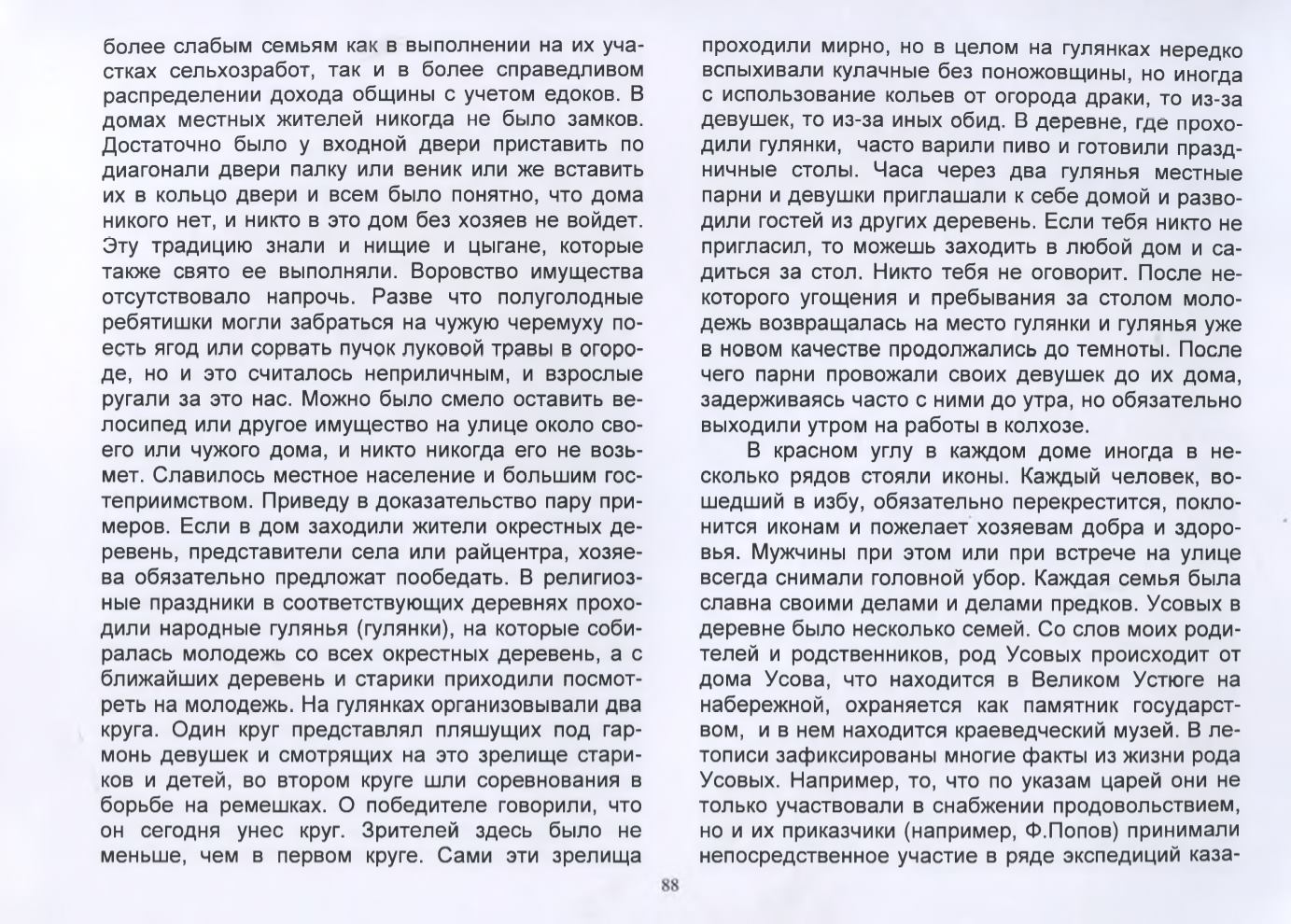 более слабым семьям как в выполнении на их участках сельхозработ, так и в более справедливом распределении дохода общины с учетом едоков. В домах местных жителей никогда не было замков. Достаточно было у входной двери приставить по диагонали двери палку или веник или же вставить их в кольцо двери и всем было понятно, что дома никого нет, и никто в это дом без хозяев не войдет. Эту традицию знали и нищие и цыгане, которые также свято ее выполняли. Воровство имущества отсутствовало напрочь. Разве что полуголодные ребятишки могли забраться на чужую черемуху поесть ягод или сорвать пучок луковой травы в огороде, но и это считалось неприличным, и взрослые ругали за это нас. Можно было смело оставить велосипед или другое имущество на улице около своего или чужого дома, и никто никогда его не возьмет. Славилось местное население и большим гостеприимством. Приведу в доказательство пару примеров. Если в дом заходили жители окрестных деревень, представители села или райцентра, хозяева обязательно предложат пообедать. В религиозные праздники в соответствующих деревнях проходили народные гулянья (гулянки), на которые собиралась молодежь со всех окрестных деревень, а с ближайших деревень и старики приходили посмотреть на молодежь. На гулянках организовывали два круга. Один круг представлял пляшущих под гармонь девушек и смотрящих на это зрелище стариков и детей, во втором круге шли соревнования в борьбе на ремешках. О победителе говорили, что он сегодня унес круг. Зрителей здесь было не меньше, чем в первом круге. Сами эти зрелища проходили мирно, но в целом на гулянках нередко вспыхивали кулачные без поножовщины, но иногда с использование кольев от огорода драки, то из-за девушек, то из-за иных обид. В деревне, где проходили гулянки, часто варили пиво и готовили праздничные столы. Часа через два гулянья местные парни и девушки приглашали к себе домой и разводили гостей из других деревень. Если тебя никто не пригласил, то можешь заходить в любой дом и садиться за стол. Никто тебя не оговорит. После некоторого угощения и пребывания за столом молодежь возвращалась на место гулянки и гулянья уже в новом качестве продолжались до темноты. После чего парни провожали своих девушек до их дома, задерживаясь часто с ними до утра, но обязательно выходили утром на работы в колхозе.

В красном углу в каждом доме иногда в несколько рядов стояли иконы. Каждый человек, вошедший в избу, обязательно перекрестится, поклонится иконам и пожелает хозяевам добра и здоровья. Мужчины при этом или при встрече на улице всегда снимали головной убор. Каждая семья была славна своими делами и делами предков. Усовых в деревне было несколько семей. Со слов моих родителей и родственников, род Усовых происходит от дома Усова, что находится в Великом Устюге на набережной, охраняется как памятник государством, и в нем находится краеведческий музей. В летописи зафиксированы многие факты из жизни рода Усовых. Например, то, что по указам царей они не только участвовали в снабжении продовольствием, но и их приказчики (например, Ф.Попов) принимали непосредственное участие в ряде экспедиций каза-

88